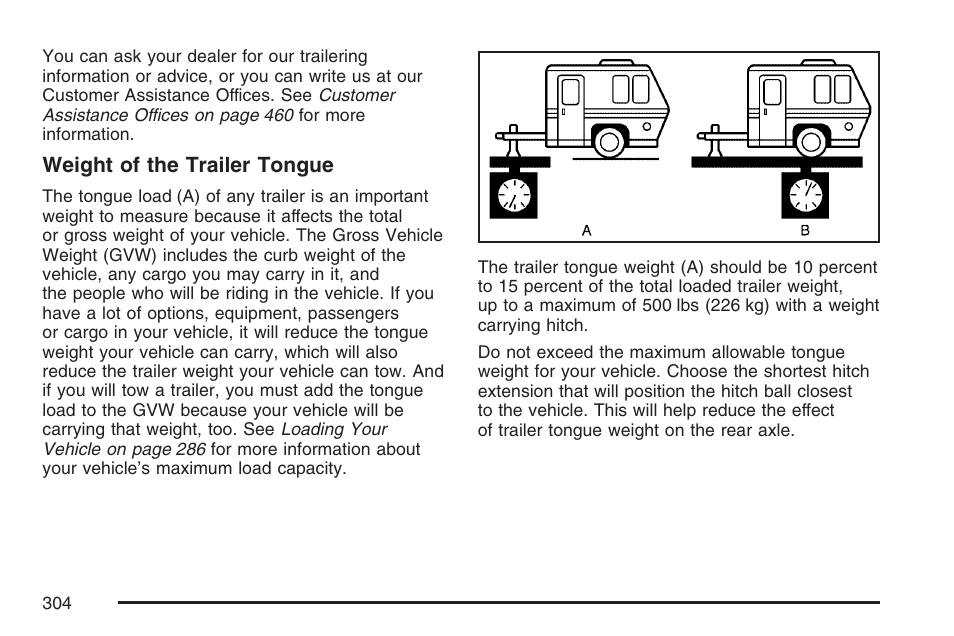 You can ask your dealer for our trailering information or advice, or you can write us at our Customer Assistance Offices. See Customer Assistance Offices on page 460 for more information.

Weight of the Trailer Tongue

The tongue load (A) of any trailer is an important weight to measure because it affects the total or gross weight of your vehicle. The Gross Vehicle Weight (GVW) includes the curb weight of the vehicle, any cargo you may carry in it, and the people who will be riding in the vehicle. If you have a lot of options, equipment, passengers or cargo in your vehicle, it will reduce the tongue weight your vehicle can carry, which will also reduce the trailer weight your vehicle can tow. And if you will tow a trailer, you must add the tongue load to the GVW because your vehicle will be carrying that weight, too. See Loading Your Vehicle on page 286 for more information about your vehicle's maximum load capacity.

A B

The trailer tongue weight (A) should be 10 percent to 15 percent of the total loaded trailer weight, up to a maximum of 500 lbs (226 kg) with a weight carrying hitch.

Do not exceed the maximum allowable tongue weight for your vehicle. Choose the shortest hitch extension that will position the hitch ball closest to the vehicle. This will help reduce the effect of trailer tongue weight on the rear axle.

304